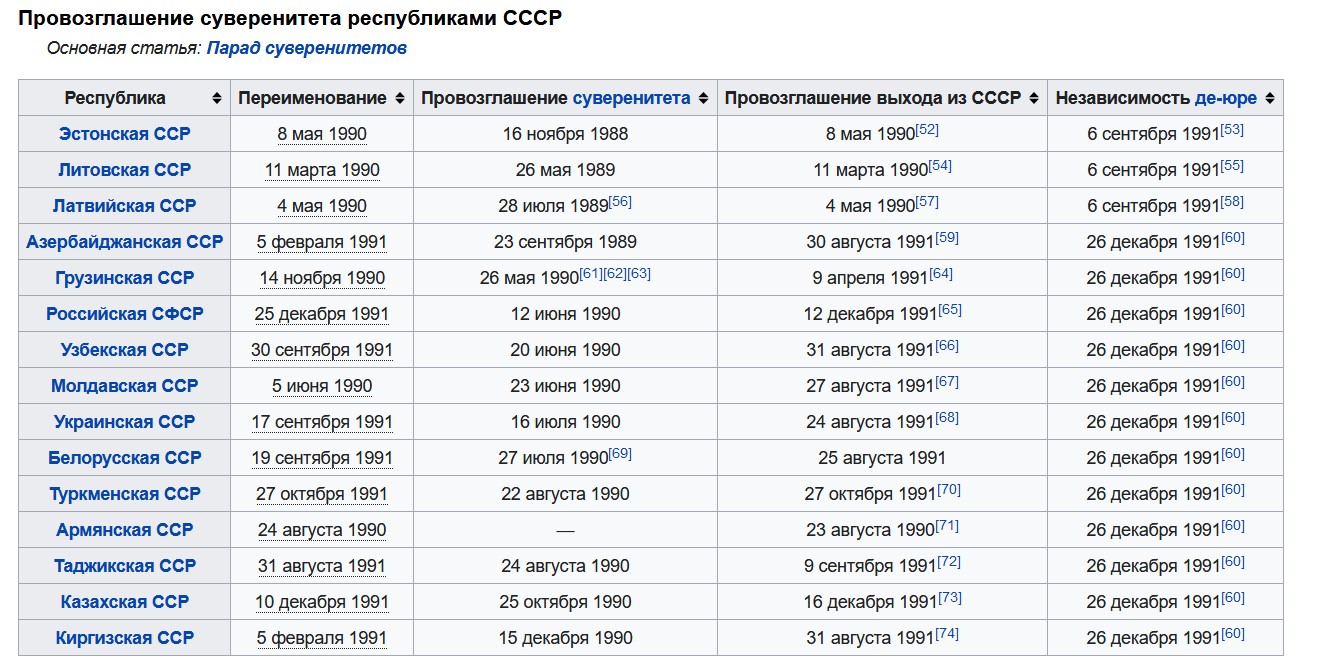 Провозглашение суверенитета республиками СССР

Основная статья: Парад суверенитетов

| Республика | Переименование | Провозглашение суверенитета | Провозглашение выхода из СССР | Независимость де-юре |
|---|---|---|---|---|
| Эстонская ССР | 8 мая 1990 | 16 ноября 1988 | 8 мая 1990[52] | 6 сентября 1991[53] |
| Литовская ССР | 11 марта 1990 | 26 мая 1989 | 11 марта 1990[54] | 6 сентября 1991[55] |
| Латвийская ССР | 4 мая 1990 | 28 июля 1989[56] | 4 мая 1990[57] | 6 сентября 1991[58] |
| Азербайджанская ССР | 5 февраля 1991 | 23 сентября 1989 | 30 августа 1991[59] | 26 декабря 1991[60] |
| Грузинская ССР | 14 ноября 1990 | 26 мая 1990[61][62][63] | 9 апреля 1991[64] | 26 декабря 1991[60] |
| Российская СФСР | 25 декабря 1991 | 12 июня 1990 | 12 декабря 1991[65] | 26 декабря 1991[60] |
| Узбекская ССР | 30 сентября 1991 | 20 июня 1990 | 31 августа 1991[66] | 26 декабря 1991[60] |
| Молдавская ССР | 5 июня 1990 | 23 июня 1990 | 27 августа 1991[67] | 26 декабря 1991[60] |
| Украинская ССР | 17 сентября 1991 | 16 июля 1990 | 24 августа 1991[68] | 26 декабря 1991[60] |
| Белорусская ССР | 19 сентября 1991 | 27 июля 1990[69] | 25 августа 1991 | 26 декабря 1991[60] |
| Туркменская ССР | 27 октября 1991 | 22 августа 1990 | 27 октября 1991[70] | 26 декабря 1991[60] |
| Армянская ССР | 24 августа 1990 | — | 23 августа 1990[71] | 26 декабря 1991[60] |
| Таджикская ССР | 31 августа 1991 | 24 августа 1990 | 9 сентября 1991[72] | 26 декабря 1991[60] |
| Казахская ССР | 10 декабря 1991 | 25 октября 1990 | 16 декабря 1991[73] | 26 декабря 1991[60] |
| Киргизская ССР | 5 февраля 1991 | 15 декабря 1990 | 31 августа 1991[74] | 26 декабря 1991[60] |